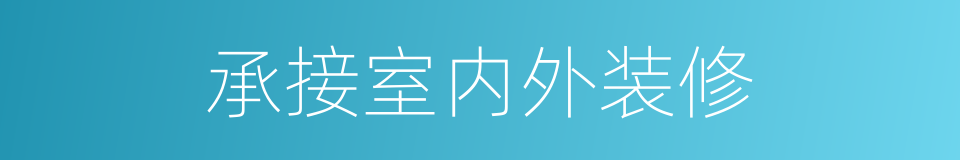 承接室内外装修